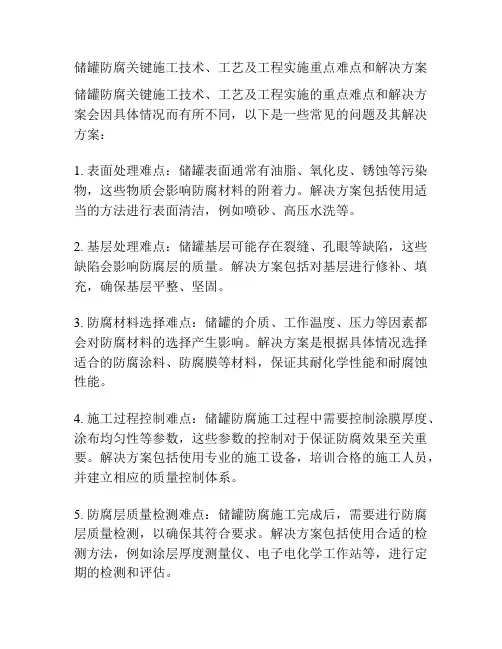 储罐防腐关键施工技术、工艺及工程实施重点难点和解决方案

储罐防腐关键施工技术、工艺及工程实施的重点难点和解决方案会因具体情况而有所不同，以下是一些常见的问题及其解决方案：

1. 表面处理难点：储罐表面通常有油脂、氧化皮、锈蚀等污染物，这些物质会影响防腐材料的附着力。解决方案包括使用适当的方法进行表面清洁，例如喷砂、高压水洗等。

2. 基层处理难点：储罐基层可能存在裂缝、孔眼等缺陷，这些缺陷会影响防腐层的质量。解决方案包括对基层进行修补、填充，确保基层平整、坚固。

3. 防腐材料选择难点：储罐的介质、工作温度、压力等因素都会对防腐材料的选择产生影响。解决方案是根据具体情况选择适合的防腐涂料、防腐膜等材料，保证其耐化学性能和耐腐蚀性能。

4. 施工过程控制难点：储罐防腐施工过程中需要控制涂膜厚度、涂布均匀性等参数，这些参数的控制对于保证防腐效果至关重要。解决方案包括使用专业的施工设备，培训合格的施工人员，并建立相应的质量控制体系。

5. 防腐层质量检测难点：储罐防腐施工完成后，需要进行防腐层质量检测，以确保其符合要求。解决方案包括使用合适的检测方法，例如涂层厚度测量仪、电子电化学工作站等，进行定期的检测和评估。